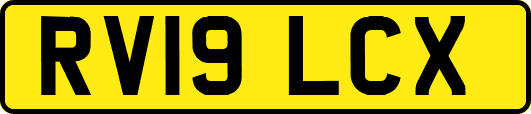 RV19 LCX